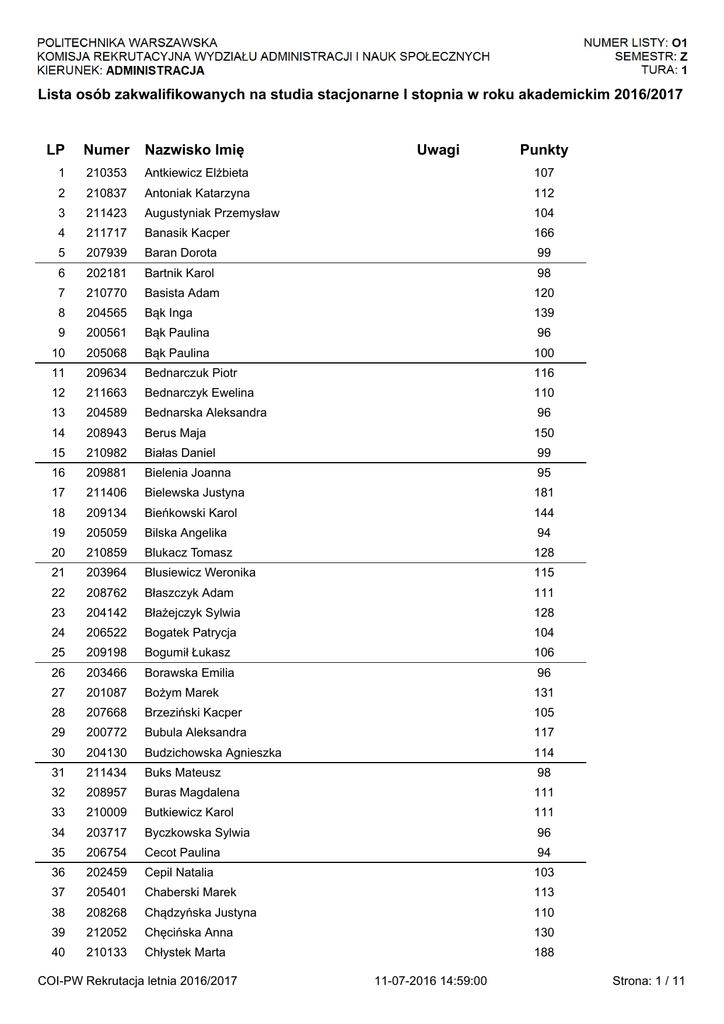 POLITECHNIKA WARSZAWSKA
KOMISJA REKRUTACYJNA WYDZIAŁU ADMINISTRACJI I NAUK SPOŁECZNYCH
KIERUNEK: ADMINISTRACJA

NUMER LISTY: O1
SEMESTR: Z
TURA: 1

Lista osób zakwalifikowanych na studia stacjonarne I stopnia w roku akademickim 2016/2017

| LP | Numer | Nazwisko Imię | Uwagi | Punkty |
|---|---|---|---|---|
| 1 | 210353 | Antkiewicz Elżbieta | | 107 |
| 2 | 210837 | Antoniak Katarzyna | | 112 |
| 3 | 211423 | Augustyniak Przemysław | | 104 |
| 4 | 211717 | Banasik Kacper | | 166 |
| 5 | 207939 | Baran Dorota | | 99 |
| 6 | 202181 | Bartnik Karol | | 98 |
| 7 | 210770 | Basista Adam | | 120 |
| 8 | 204565 | Bąk Inga | | 139 |
| 9 | 200561 | Bąk Paulina | | 96 |
| 10 | 205068 | Bąk Paulina | | 100 |
| 11 | 209634 | Bednarczuk Piotr | | 116 |
| 12 | 211663 | Bednarczyk Ewelina | | 110 |
| 13 | 204589 | Bednarska Aleksandra | | 96 |
| 14 | 208943 | Berus Maja | | 150 |
| 15 | 210982 | Białas Daniel | | 99 |
| 16 | 209881 | Bielenia Joanna | | 95 |
| 17 | 211406 | Bielewska Justyna | | 181 |
| 18 | 209134 | Bieńkowski Karol | | 144 |
| 19 | 205059 | Bilska Angelika | | 94 |
| 20 | 210859 | Blukacz Tomasz | | 128 |
| 21 | 203964 | Blusiewicz Weronika | | 115 |
| 22 | 208762 | Błaszczyk Adam | | 111 |
| 23 | 204142 | Błażejczyk Sylwia | | 128 |
| 24 | 206522 | Bogatek Patrycja | | 104 |
| 25 | 209198 | Bogumił Łukasz | | 106 |
| 26 | 203466 | Borawska Emilia | | 96 |
| 27 | 201087 | Bożym Marek | | 131 |
| 28 | 207668 | Brzeziński Kacper | | 105 |
| 29 | 200772 | Bubula Aleksandra | | 117 |
| 30 | 204130 | Budzichowska Agnieszka | | 114 |
| 31 | 211434 | Buks Mateusz | | 98 |
| 32 | 208957 | Buras Magdalena | | 111 |
| 33 | 210009 | Butkiewicz Karol | | 111 |
| 34 | 203717 | Byczkowska Sylwia | | 96 |
| 35 | 206754 | Cecot Paulina | | 94 |
| 36 | 202459 | Cepil Natalia | | 103 |
| 37 | 205401 | Chaberski Marek | | 113 |
| 38 | 208268 | Chądzyńska Justyna | | 110 |
| 39 | 212052 | Chęcińska Anna | | 130 |
| 40 | 210133 | Chłystek Marta | | 188 |

COI-PW Rekrutacja letnia 2016/2017
11-07-2016 14:59:00
Strona: 1 / 11